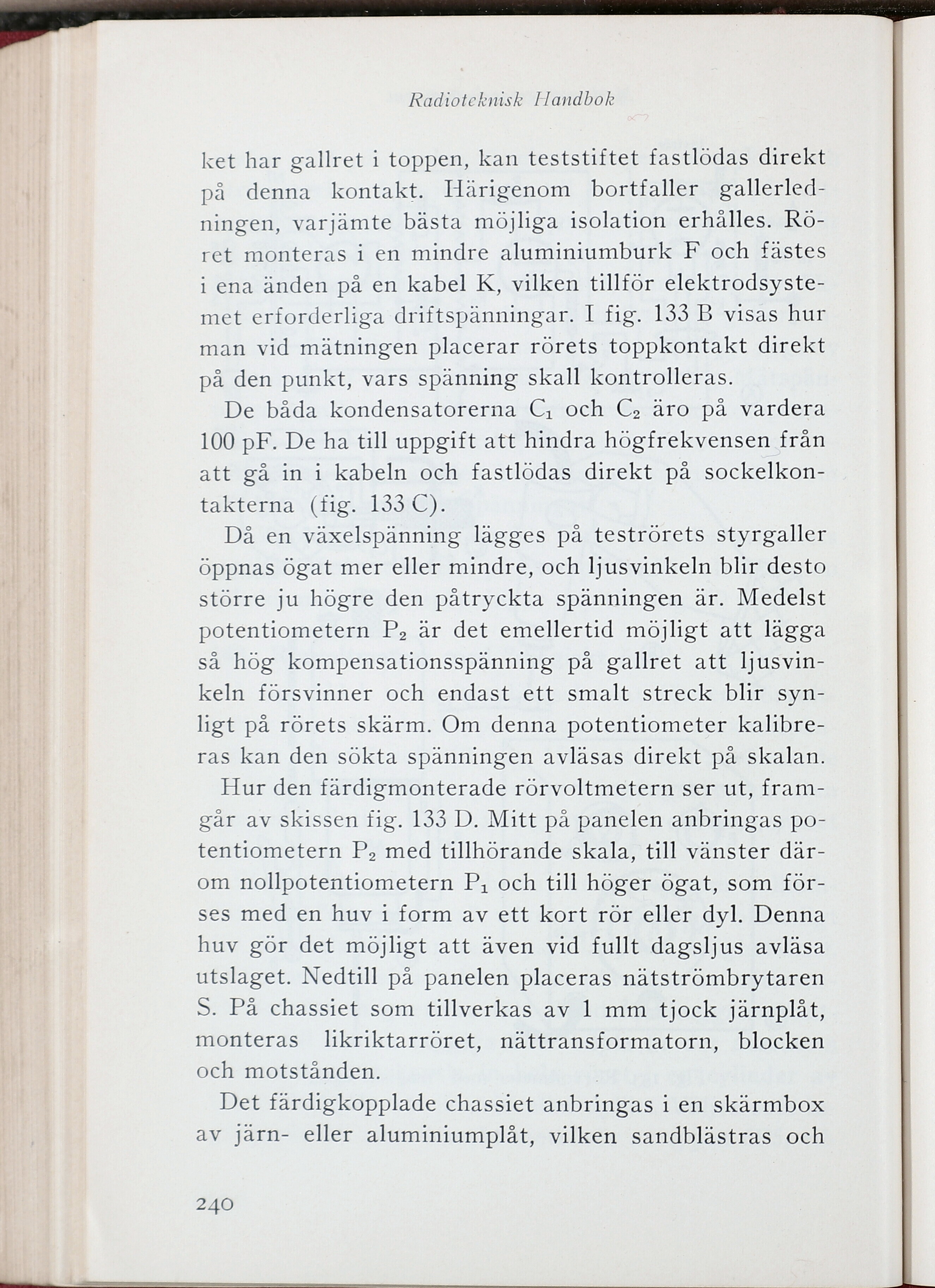 Radioteknisk Handbok

ket har gallret i toppen, kan teststiftet fastlödas direkt på denna kontakt. Härigenom bortfaller gallerledningen, varjämte bästa möjliga isolation erhålles. Röret monteras i en mindre aluminiumburk F och fästes i ena änden på en kabel K, vilken tillför elektrodsystemet erforderliga driftspänningar. I fig. 133 B visas hur man vid mätningen placerar rörets toppkontakt direkt på den punkt, vars spänning skall kontrolleras.

De båda kondensatorerna $C_1$ och $C_2$ äro på vardera 100 pF. De ha till uppgift att hindra högfrekvensen från att gå in i kabeln och fastlödas direkt på sockelkontakterna (fig. 133 C).

Då en växelspänning lägges på teströrets styrgaller öppnas ögat mer eller mindre, och ljusvinkeln blir desto större ju högre den påtryckta spänningen är. Medelst potentiometern $P_2$ är det emellertid möjligt att lägga så hög kompensationsspänning på gallret att ljusvinkeln försvinner och endast ett smalt streck blir synligt på rörets skärm. Om denna potentiometer kalibreras kan den sökta spänningen avläsas direkt på skalan.

Hur den färdigmonterade rörvoltmetern ser ut, framgår av skissen fig. 133 D. Mitt på panelen anbringas potentiometern $P_2$ med tillhörande skala, till vänster därom nollpotentiometern $P_1$ och till höger ögat, som förses med en huv i form av ett kort rör eller dyl. Denna huv gör det möjligt att även vid fullt dagsljus avläsa utslaget. Nedtill på panelen placeras nätströmbrytaren S. På chassiet som tillverkas av 1 mm tjock järnplåt, monteras likriktarröret, nättransformatorn, blocken och motstånden.

Det färdigkopplade chassiet anbringas i en skärmbox av järn- eller aluminiumplåt, vilken sandblästras och

240